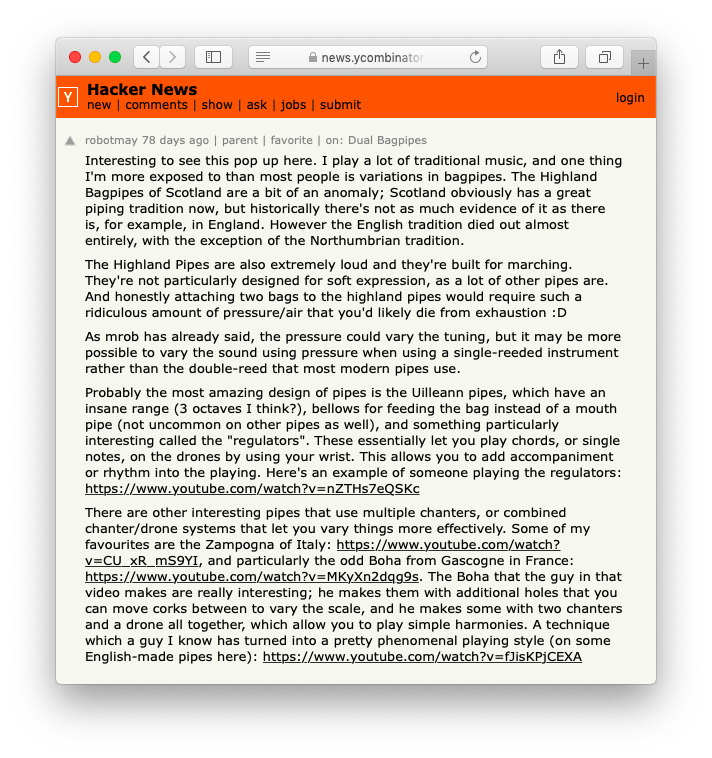 news.ycombinator

Y Hacker News
new | comments | show | ask | jobs | submit
login

robotmay 78 days ago | parent | favorite | on: Dual Bagpipes

Interesting to see this pop up here. I play a lot of traditional music, and one thing I'm more exposed to than most people is variations in bagpipes. The Highland Bagpipes of Scotland are a bit of an anomaly; Scotland obviously has a great piping tradition now, but historically there's not as much evidence of it as there is, for example, in England. However the English tradition died out almost entirely, with the exception of the Northumbrian tradition.

The Highland Pipes are also extremely loud and they're built for marching. They're not particularly designed for soft expression, as a lot of other pipes are. And honestly attaching two bags to the highland pipes would require such a ridiculous amount of pressure/air that you'd likely die from exhaustion :D

As mrob has already said, the pressure could vary the tuning, but it may be more possible to vary the sound using pressure when using a single-reeded instrument rather than the double-reed that most modern pipes use.

Probably the most amazing design of pipes is the Uilleann pipes, which have an insane range (3 octaves I think?), bellows for feeding the bag instead of a mouth pipe (not uncommon on other pipes as well), and something particularly interesting called the "regulators". These essentially let you play chords, or single notes, on the drones by using your wrist. This allows you to add accompaniment or rhythm into the playing. Here's an example of someone playing the regulators: https://www.youtube.com/watch?v=nZTHs7eQSKc

There are other interesting pipes that use multiple chanters, or combined chanter/drone systems that let you vary things more effectively. Some of my favourites are the Zampogna of Italy: https://www.youtube.com/watch?v=CU_xR_mS9YI, and particularly the odd Boha from Gascogne in France: https://www.youtube.com/watch?v=MKyXn2dqg9s. The Boha that the guy in that video makes are really interesting; he makes them with additional holes that you can move corks between to vary the scale, and he makes some with two chanters and a drone all together, which allow you to play simple harmonies. A technique which a guy I know has turned into a pretty phenomenal playing style (on some English-made pipes here): https://www.youtube.com/watch?v=fJisKPjCEXA